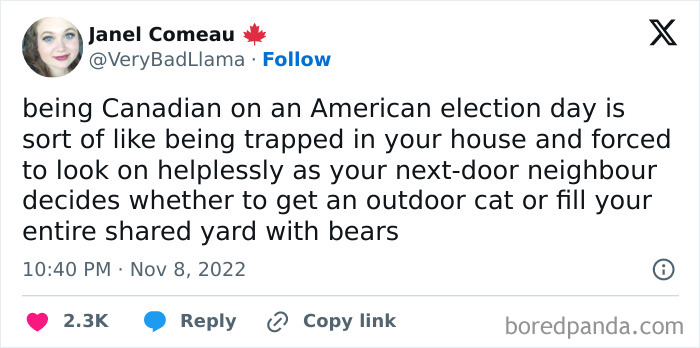 Janel Comeau 🍁
@VeryBadLlama · Follow

being Canadian on an American election day is sort of like being trapped in your house and forced to look on helplessly as your next-door neighbour decides whether to get an outdoor cat or fill your entire shared yard with bears

10:40 PM · Nov 8, 2022

2.3K Reply Copy link

boredpanda.com